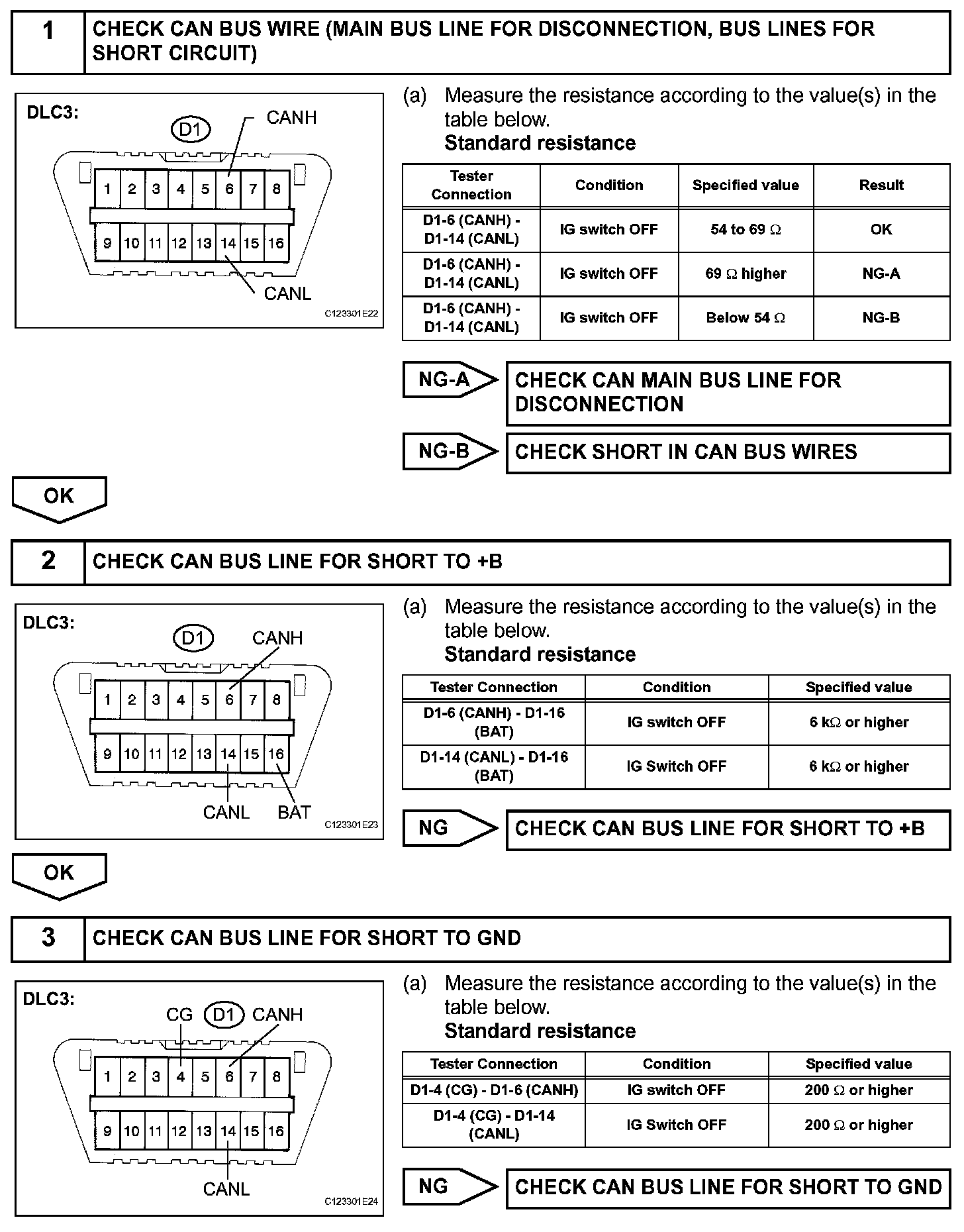 1 CHECK CAN BUS WIRE (MAIN BUS LINE FOR DISCONNECTION, BUS LINES FOR SHORT CIRCUIT)

DLC3:
D1
CANH
1 2 3 4 5 6 7 8
9 10 11 12 13 14 15 16
CANL
C123301E22

(a) Measure the resistance according to the value(s) in the table below.
Standard resistance

| Tester Connection | Condition | Specified value | Result |
|---|---|---|---|
| D1-6 (CANH) - D1-14 (CANL) | IG switch OFF | 54 to 69 $\Omega$ | OK |
| D1-6 (CANH) - D1-14 (CANL) | IG switch OFF | 69 $\Omega$ higher | NG-A |
| D1-6 (CANH) - D1-14 (CANL) | IG switch OFF | Below 54 $\Omega$ | NG-B |

NG-A CHECK CAN MAIN BUS LINE FOR DISCONNECTION

NG-B CHECK SHORT IN CAN BUS WIRES

OK

2 CHECK CAN BUS LINE FOR SHORT TO +B

DLC3:
D1
CANH
1 2 3 4 5 6 7 8
9 10 11 12 13 14 15 16
CANL BAT
C123301E23

(a) Measure the resistance according to the value(s) in the table below.
Standard resistance

| Tester Connection | Condition | Specified value |
|---|---|---|
| D1-6 (CANH) - D1-16 (BAT) | IG switch OFF | 6 k$\Omega$ or higher |
| D1-14 (CANL) - D1-16 (BAT) | IG Switch OFF | 6 k$\Omega$ or higher |

NG CHECK CAN BUS LINE FOR SHORT TO +B

OK

3 CHECK CAN BUS LINE FOR SHORT TO GND

DLC3:
CG D1 CANH
1 2 3 4 5 6 7 8
9 10 11 12 13 14 15 16
CANL
C123301E24

(a) Measure the resistance according to the value(s) in the table below.
Standard resistance

| Tester Connection | Condition | Specified value |
|---|---|---|
| D1-4 (CG) - D1-6 (CANH) | IG switch OFF | 200 $\Omega$ or higher |
| D1-4 (CG) - D1-14 (CANL) | IG Switch OFF | 200 $\Omega$ or higher |

NG CHECK CAN BUS LINE FOR SHORT TO GND